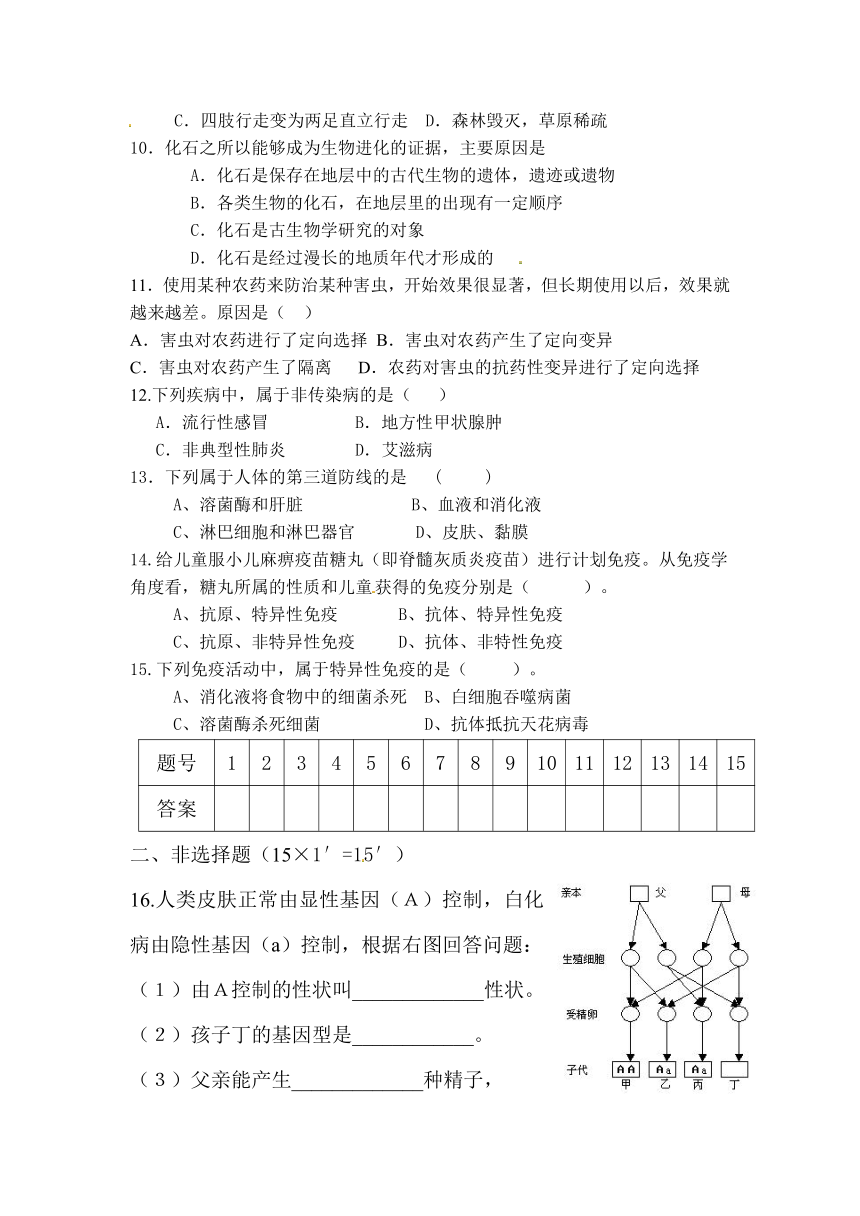 C．四肢行走变为两足直立行走　D．森林毁灭，草原稀疏

10．化石之所以能够成为生物进化的证据，主要原因是

A．化石是保存在地层中的古代生物的遗体，遗迹或遗物

B．各类生物的化石，在地层里的出现有一定顺序

C．化石是古生物学研究的对象

D．化石是经过漫长的地质年代才形成的

11．使用某种农药来防治某种害虫，开始效果很显著，但长期使用以后，效果就越来越差。原因是（　）

A．害虫对农药进行了定向选择　B．害虫对农药产生了定向变异

C．害虫对农药产生了隔离　　D．农药对害虫的抗药性变异进行了定向选择

12.下列疾病中，属于非传染病的是（　　）

A．流行性感冒　　　　B．地方性甲状腺肿

C．非典型性肺炎　　　D．艾滋病

13．下列属于人体的第三道防线的是　（　　）

A、溶菌酶和肝脏　　　　B、血液和消化液

C、淋巴细胞和淋巴器官　　　D、皮肤、黏膜

14.给儿童服小儿麻痹疫苗糖丸（即脊髓灰质炎疫苗）进行计划免疫。从免疫学角度看，糖丸所属的性质和儿童获得的免疫分别是（　　　）。

A、抗原、特异性免疫　　　B、抗体、特异性免疫

C、抗原、非特异性免疫　　　D、抗体、非特性免疫

15.下列免疫活动中，属于特异性免疫的是（　　）。

A、消化液将食物中的细菌杀死　B、白细胞吞噬病菌

C、溶菌酶杀死细菌　　　　　D、抗体抵抗天花病毒

| 题号 | 1 | 2 | 3 | 4 | 5 | 6 | 7 | 8 | 9 | 10 | 11 | 12 | 13 | 14 | 15 |
|---|---|---|---|---|---|---|---|---|---|---|---|---|---|---|---|
| 答案 | | | | | | | | | | | | | | | |

二、非选择题（15×1′=15′）

16.人类皮肤正常由显性基因（A）控制，白化病由隐性基因（a）控制，根据右图回答问题：

（1）由A控制的性状叫____________性状。

（2）孩子丁的基因型是____________。

（3）父亲能产生____________种精子，

亲本　父　母

生殖细胞

受精卵

子代　AA　Aa　Aa
甲　乙　丙　丁